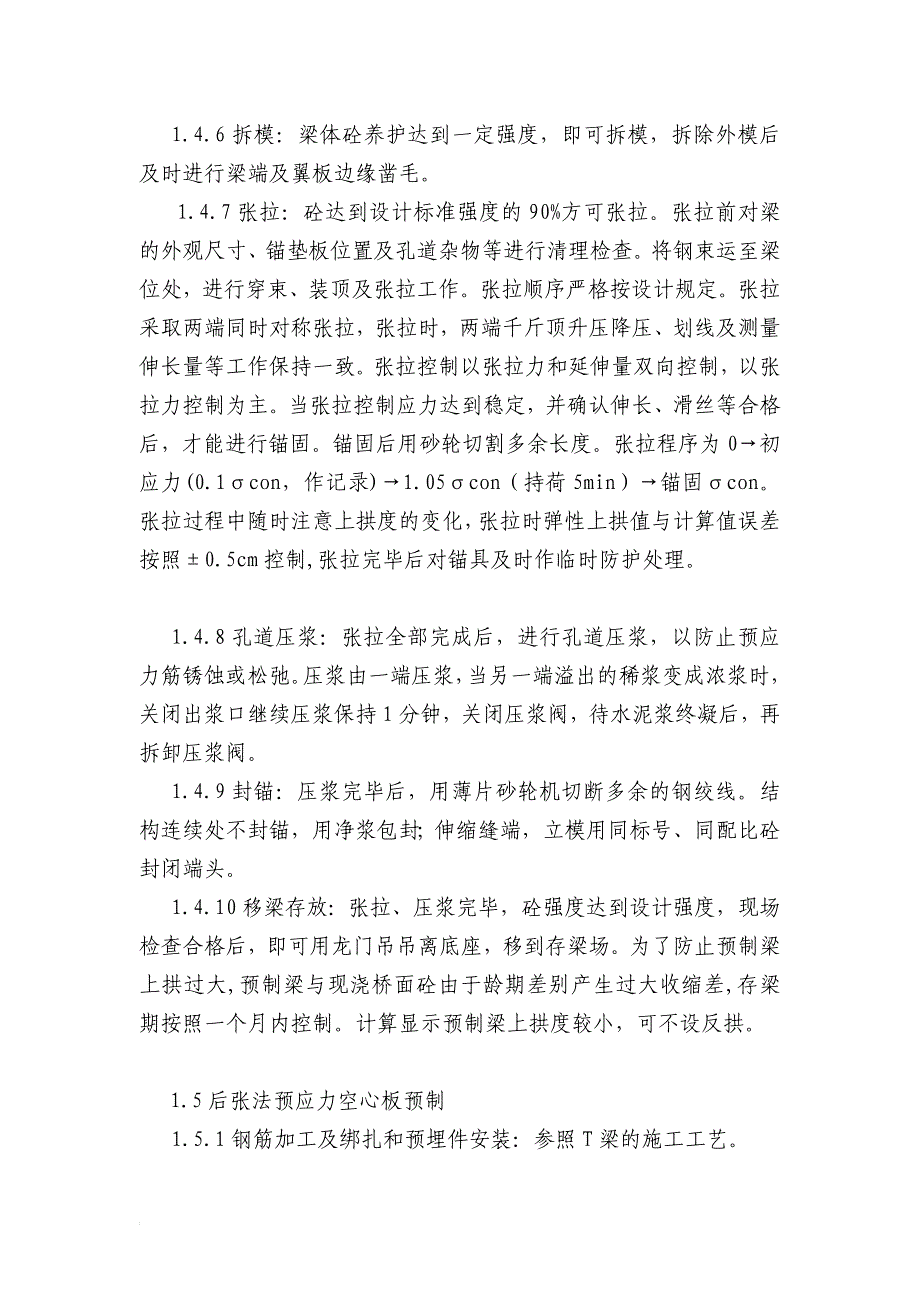 1.4.6 拆模：梁体砼养护达到一定强度，即可拆模，拆除外模后及时进行梁端及翼板边缘凿毛。

1.4.7 张拉：砼达到设计标准强度的 90%方可张拉。张拉前对梁的外观尺寸、锚垫板位置及孔道杂物等进行清理检查。将钢束运至梁位处，进行穿束、装顶及张拉工作。张拉顺序严格按设计规定。张拉采取两端同时对称张拉，张拉时，两端千斤顶升压降压、划线及测量伸长量等工作保持一致。张拉控制以张拉力和延伸量双向控制，以张拉力控制为主。当张拉控制应力达到稳定，并确认伸长、滑丝等合格后，才能进行锚固。锚固后用砂轮切割多余长度。张拉程序为 0→初应力(0.1σcon，作记录)→1.05σcon（持荷 5min）→锚固σcon。张拉过程中随时注意上拱度的变化，张拉时弹性上拱值与计算值误差按照±0.5cm 控制，张拉完毕后对锚具及时作临时防护处理。

1.4.8 孔道压浆：张拉全部完成后，进行孔道压浆，以防止预应力筋锈蚀或松弛。压浆由一端压浆，当另一端溢出的稀浆变成浓浆时，关闭出浆口继续压浆保持 1 分钟，关闭压浆阀，待水泥浆终凝后，再拆卸压浆阀。

1.4.9 封锚：压浆完毕后，用薄片砂轮机切断多余的钢绞线。结构连续处不封锚，用净浆包封；伸缩缝端，立模用同标号、同配比砼封闭端头。

1.4.10 移梁存放：张拉、压浆完毕，砼强度达到设计强度，现场检查合格后，即可用龙门吊吊离底座，移到存梁场。为了防止预制梁上拱过大，预制梁与现浇桥面砼由于龄期差别产生过大收缩差，存梁期按照一个月内控制。计算显示预制梁上拱度较小，可不设反拱。

1.5 后张法预应力空心板预制

1.5.1 钢筋加工及绑扎和预埋件安装：参照 T 梁的施工工艺。